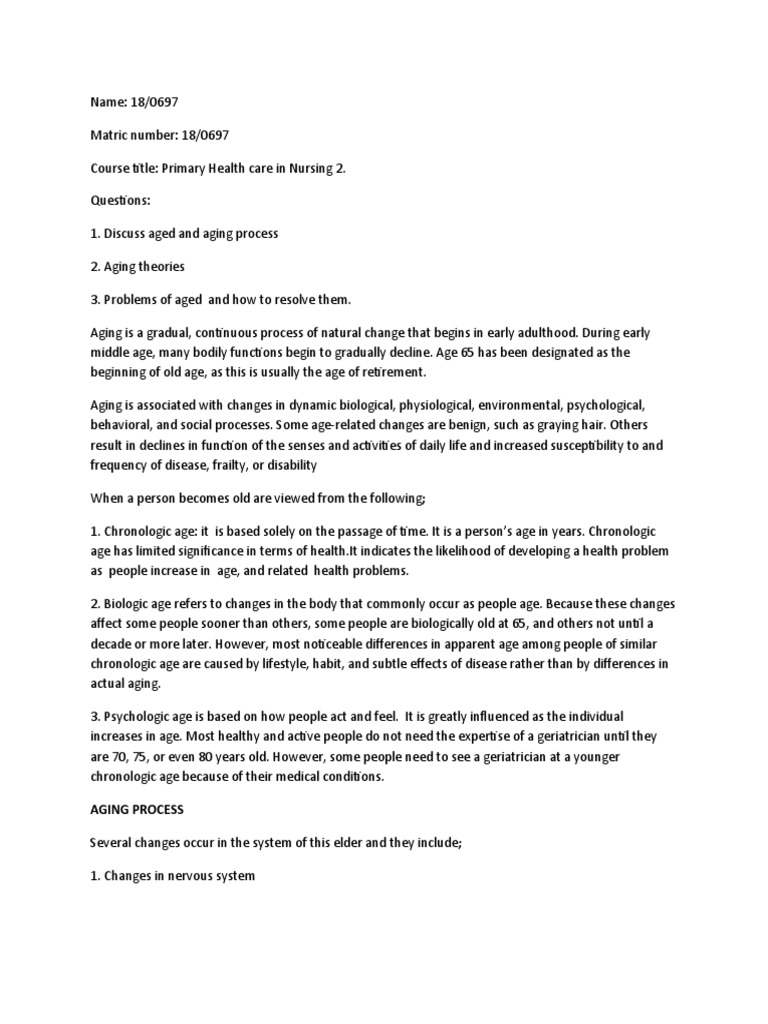 Name: 18/0697

Matric number: 18/0697

Course title: Primary Health care in Nursing 2.

Questions:

1. Discuss aged and aging process

2. Aging theories

3. Problems of aged and how to resolve them.

Aging is a gradual, continuous process of natural change that begins in early adulthood. During early middle age, many bodily functions begin to gradually decline. Age 65 has been designated as the beginning of old age, as this is usually the age of retirement.

Aging is associated with changes in dynamic biological, physiological, environmental, psychological, behavioral, and social processes. Some age-related changes are benign, such as graying hair. Others result in declines in function of the senses and activities of daily life and increased susceptibility to and frequency of disease, frailty, or disability

When a person becomes old are viewed from the following;

1. Chronologic age: it is based solely on the passage of time. It is a person's age in years. Chronologic age has limited significance in terms of health.It indicates the likelihood of developing a health problem as people increase in age, and related health problems.

2. Biologic age refers to changes in the body that commonly occur as people age. Because these changes affect some people sooner than others, some people are biologically old at 65, and others not until a decade or more later. However, most noticeable differences in apparent age among people of similar chronologic age are caused by lifestyle, habit, and subtle effects of disease rather than by differences in actual aging.

3. Psychologic age is based on how people act and feel. It is greatly influenced as the individual increases in age. Most healthy and active people do not need the expertise of a geriatrician until they are 70, 75, or even 80 years old. However, some people need to see a geriatrician at a younger chronologic age because of their medical conditions.

AGING PROCESS

Several changes occur in the system of this elder and they include;

1. Changes in nervous system